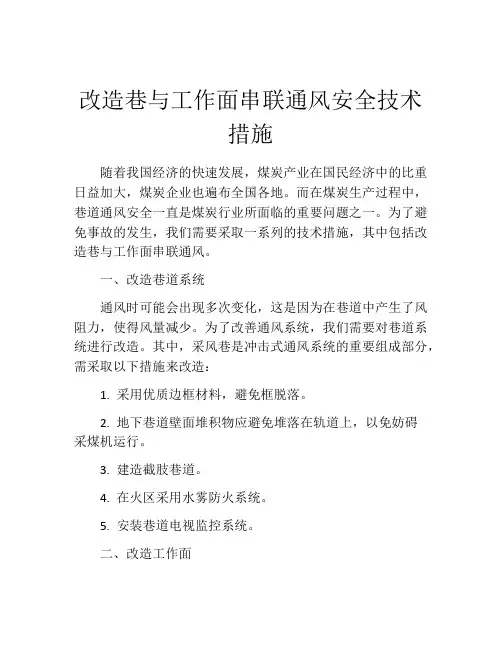 改造巷与工作面串联通风安全技术措施

随着我国经济的快速发展，煤炭产业在国民经济中的比重日益加大，煤炭企业也遍布全国各地。而在煤炭生产过程中，巷道通风安全一直是煤炭行业所面临的重要问题之一。为了避免事故的发生，我们需要采取一系列的技术措施，其中包括改造巷与工作面串联通风。

一、改造巷道系统

通风时可能会出现多次变化，这是因为在巷道中产生了风阻力，使得风量减少。为了改善通风系统，我们需要对巷道系统进行改造。其中，采风巷是冲击式通风系统的重要组成部分，需采取以下措施来改造：

1. 采用优质边框材料，避免框脱落。

2. 地下巷道壁面堆积物应避免堆落在轨道上，以免妨碍采煤机运行。

3. 建造截肢巷道。

4. 在火区采用水雾防火系统。

5. 安装巷道电视监控系统。

二、改造工作面